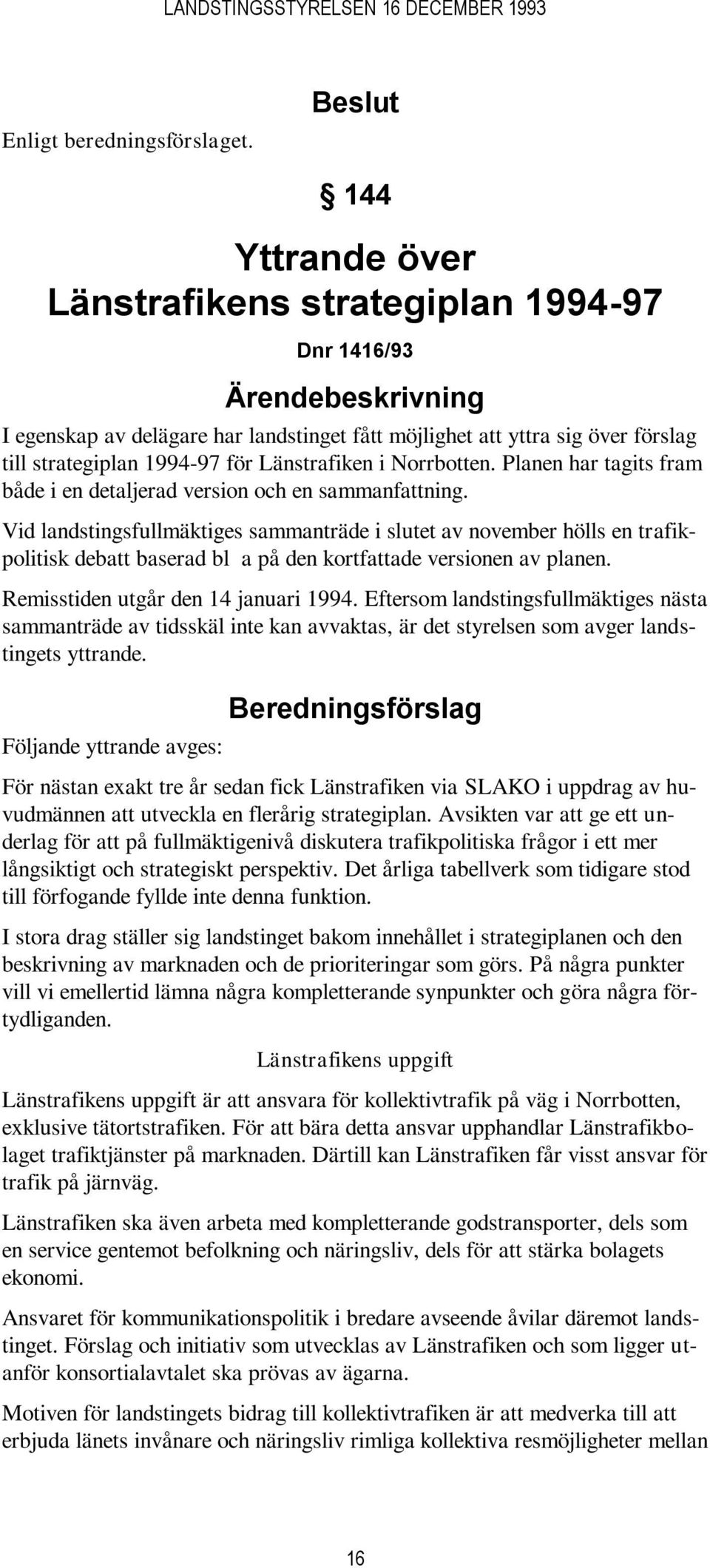 LANDSTINGSSTYRELSEN 16 DECEMBER 1993

Beslut

Enligt beredningsförslaget.

§ 144

Yttrande över Länstrafikens strategiplan 1994-97

Dnr 1416/93

Ärendebeskrivning

I egenskap av delägare har landstinget fått möjlighet att yttra sig över förslag till strategiplan 1994-97 för Länstrafiken i Norrbotten. Planen har tagits fram både i en detaljerad version och en sammanfattning.

Vid landstingsfullmäktiges sammanträde i slutet av november hölls en trafikpolitisk debatt baserad bl a på den kortfattade versionen av planen.

Remisstiden utgår den 14 januari 1994. Eftersom landstingsfullmäktiges nästa sammanträde av tidsskäl inte kan avvaktas, är det styrelsen som avger landstingets yttrande.

Beredningsförslag

Följande yttrande avges:

För nästan exakt tre år sedan fick Länstrafiken via SLAKO i uppdrag av huvudmännen att utveckla en flerårig strategiplan. Avsikten var att ge ett underlag för att på fullmäktigenivå diskutera trafikpolitiska frågor i ett mer långsiktigt och strategiskt perspektiv. Det årliga tabellverk som tidigare stod till förfogande fyllde inte denna funktion.

I stora drag ställer sig landstinget bakom innehållet i strategiplanen och den beskrivning av marknaden och de prioriteringar som görs. På några punkter vill vi emellertid lämna några kompletterande synpunkter och göra några förtydliganden.

Länstrafikens uppgift

Länstrafikens uppgift är att ansvara för kollektivtrafik på väg i Norrbotten, exklusive tätortstrafiken. För att bära detta ansvar upphandlar Länstrafikbolaget trafiktjänster på marknaden. Därtill kan Länstrafiken får visst ansvar för trafik på järnväg.

Länstrafiken ska även arbeta med kompletterande godstransporter, dels som en service gentemot befolkning och näringsliv, dels för att stärka bolagets ekonomi.

Ansvaret för kommunikationspolitik i bredare avseende åvilar däremot landstinget. Förslag och initiativ som utvecklas av Länstrafiken och som ligger utanför konsortialavtalet ska prövas av ägarna.

Motiven för landstingets bidrag till kollektivtrafiken är att medverka till att erbjuda länets invånare och näringsliv rimliga kollektiva resmöjligheter mellan

16